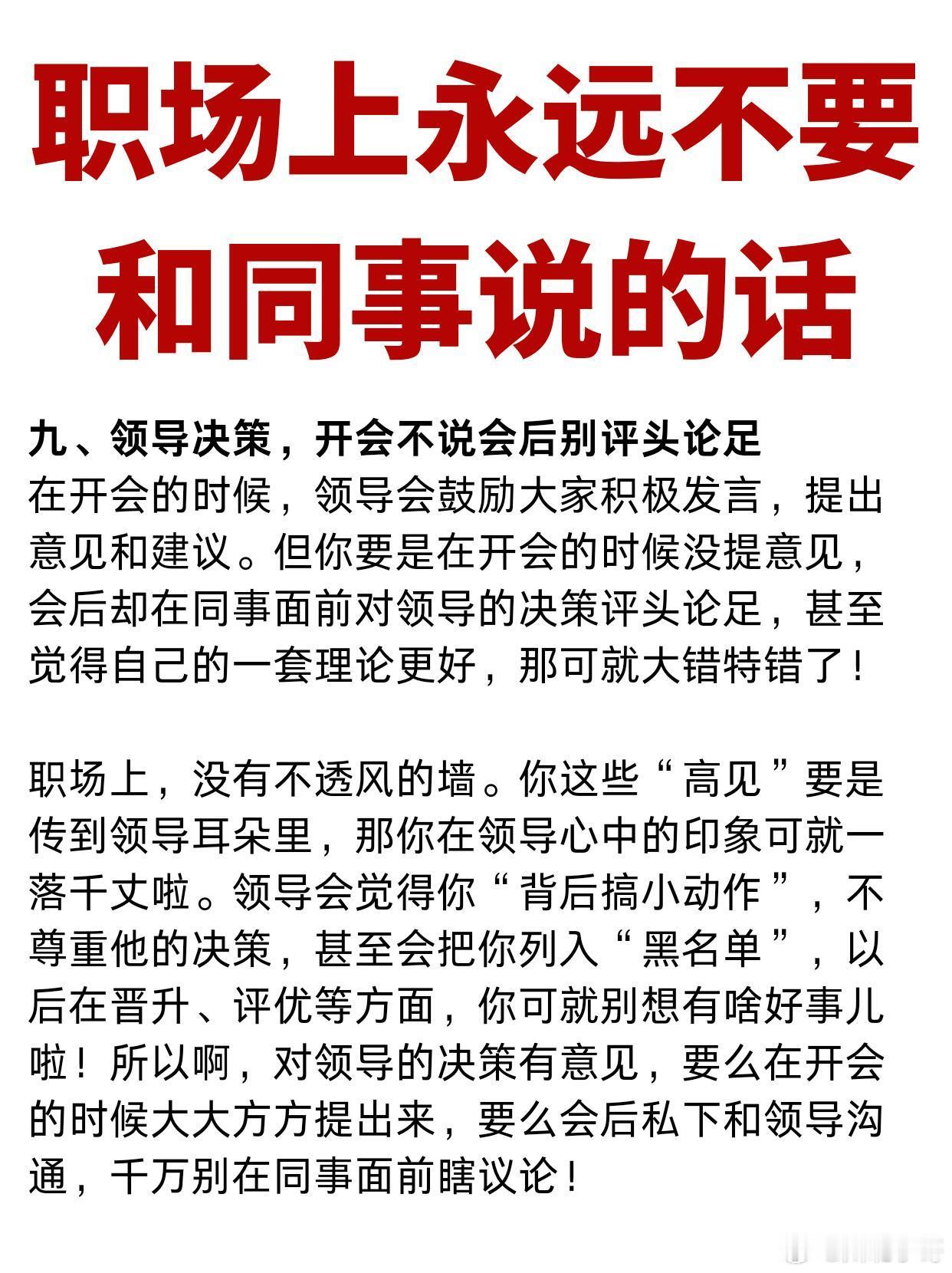 职场上永远不要和同事说的话

九、领导决策，开会不说会后别评头论足
在开会的时候，领导会鼓励大家积极发言，提出意见和建议。但你要是在开会的时候没提意见，会后却在同事面前对领导的决策评头论足，甚至觉得自己的一套理论更好，那可就大错特错了！

职场上，没有不透风的墙。你这些“高见”要是传到领导耳朵里，那你在领导心中的印象可就一落千丈啦。领导会觉得你“背后搞小动作”，不尊重他的决策，甚至会把你列入“黑名单”，以后在晋升、评优等方面，你可就别想有啥好事儿啦！所以啊，对领导的决策有意见，要么在开会的时候大大方方提出来，要么会后私下和领导沟通，千万别在同事面前瞎议论！